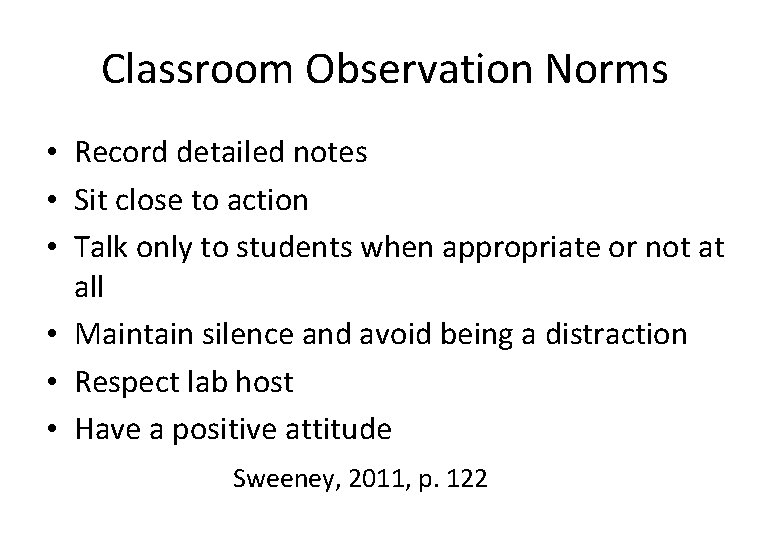 Classroom Observation Norms

• Record detailed notes
• Sit close to action
• Talk only to students when appropriate or not at all
• Maintain silence and avoid being a distraction
• Respect lab host
• Have a positive attitude

Sweeney, 2011, p. 122